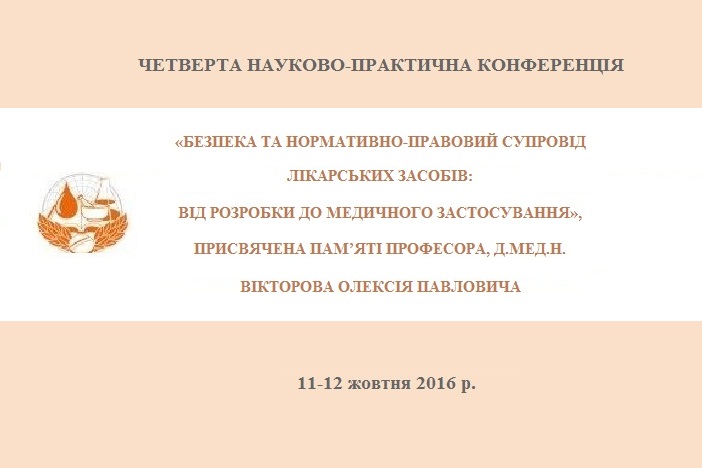 ЧЕТВЕРТА НАУКОВО-ПРАКТИЧНА КОНФЕРЕНЦІЯ

«БЕЗПЕКА ТА НОРМАТИВНО-ПРАВОВИЙ СУПРОВІД
ЛІКАРСЬКИХ ЗАСОБІВ:
ВІД РОЗРОБКИ ДО МЕДИЧНОГО ЗАСТОСУВАННЯ»,
ПРИСВЯЧЕНА ПАМ'ЯТІ ПРОФЕСОРА, Д.МЕД.Н.
ВІКТОРОВА ОЛЕКСІЯ ПАВЛОВИЧА

11-12 жовтня 2016 р.